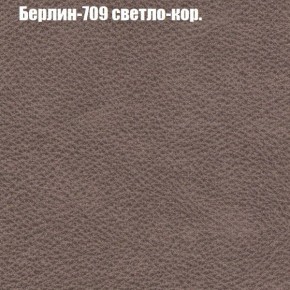 Берлин-709 светло-кор.